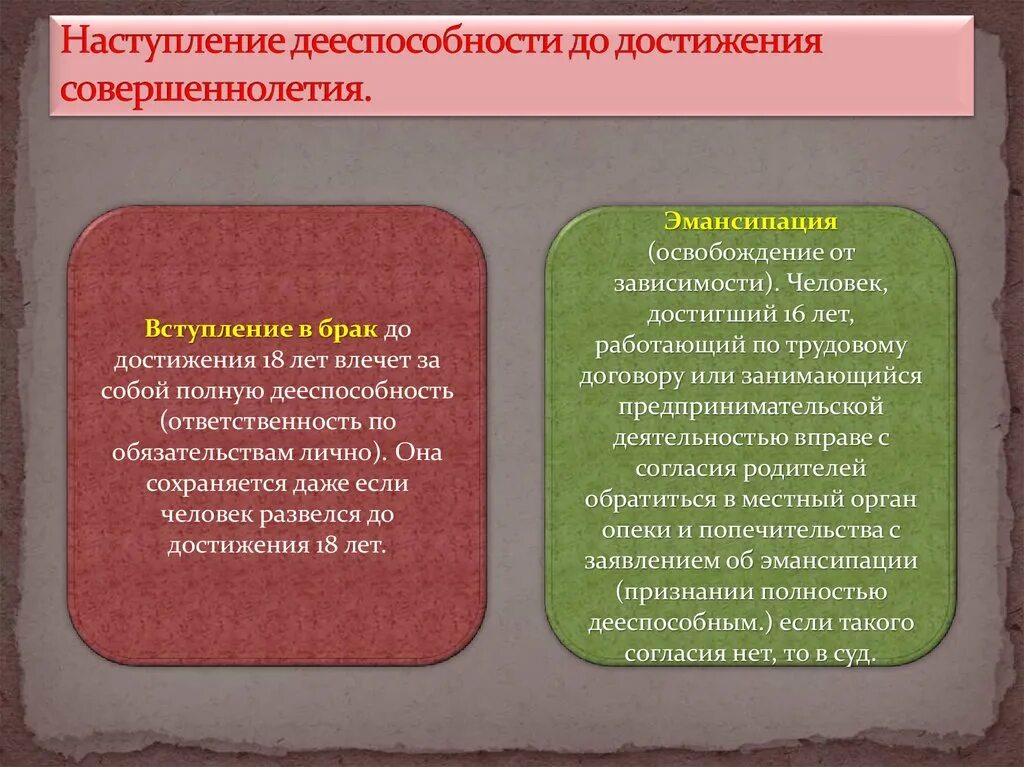 Наступление дееспособности до достижения совершеннолетия.

Вступление в брак до достижения 18 лет влечет за собой полную дееспособность (ответственность по обязательствам лично). Она сохраняется даже если человек развелся до достижения 18 лет.

Эмансипация (освобождение от зависимости). Человек, достигший 16 лет, работающий по трудовому договору или занимающийся предпринимательской деятельностью вправе с согласия родителей обратиться в местный орган опеки и попечительства с заявлением об эмансипации (признании полностью дееспособным.) если такого согласия нет, то в суд.